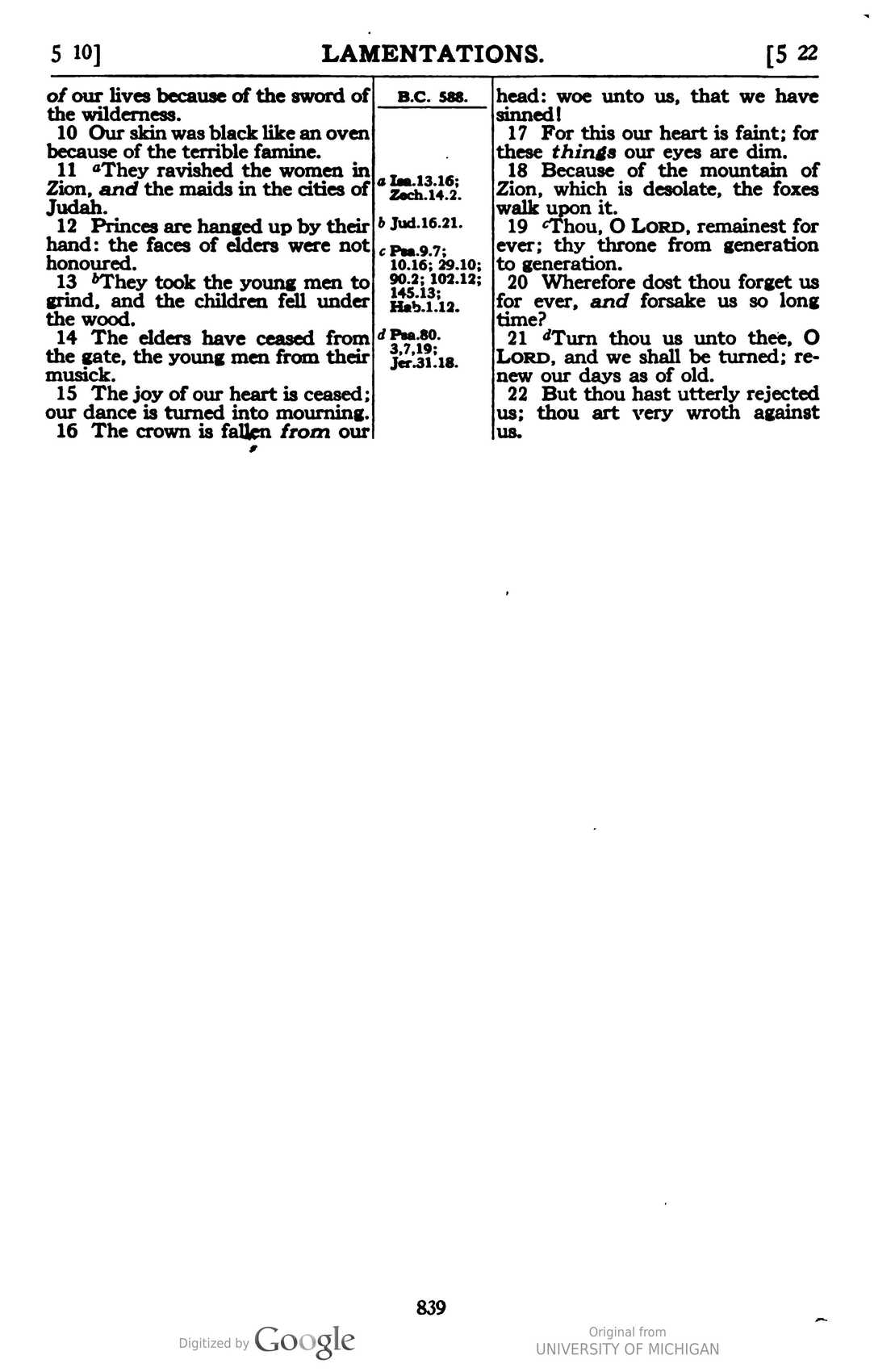 5 10]	LAMENTATIONS.	[5 22

of our lives because of the sword of the wilderness.

10 Our skin was black like an oven because of the terrible famine.

11 $^{a}$They ravished the women in Zion, and the maids in the cities of Judah.

12 Princes are hanged up by their hand: the faces of elders were not honoured.

13 $^{b}$They took the young men to grind, and the children fell under the wood.

14 The elders have ceased from the gate, the young men from their musick.

15 The joy of our heart is ceased; our dance is turned into mourning.

16 The crown is fallen from our

B.C. 588.

a Isa.13.16; Zech.14.2.

b Jud.16.21.

c Psa.9.7; 10.16; 29.10; 90.2; 102.12; 145.13; Hab.1.12.

d Psa.80. 3,7,19; Jer.31.18.

head: woe unto us, that we have sinned!

17 For this our heart is faint; for these things our eyes are dim.

18 Because of the mountain of Zion, which is desolate, the foxes walk upon it.

19 $^{c}$Thou, O LORD, remainest for ever; thy throne from generation to generation.

20 Wherefore dost thou forget us for ever, and forsake us so long time?

21 $^{d}$Turn thou us unto thee, O LORD, and we shall be turned; renew our days as of old.

22 But thou hast utterly rejected us; thou art very wroth against us.

839

Digitized by Google

Original from
UNIVERSITY OF MICHIGAN